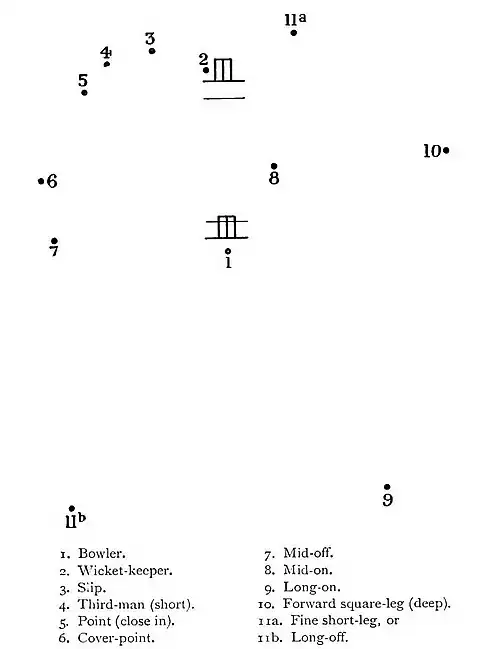 11a

3

4

2

5

10

6

8

7

1

9

11b

1. Bowler.
2. Wicket-keeper.
3. Slip.
4. Third-man (short).
5. Point (close in).
6. Cover-point.

7. Mid-off.
8. Mid-on.
9. Long-on.
10. Forward square-leg (deep).
11a. Fine short-leg, or
11b. Long-off.